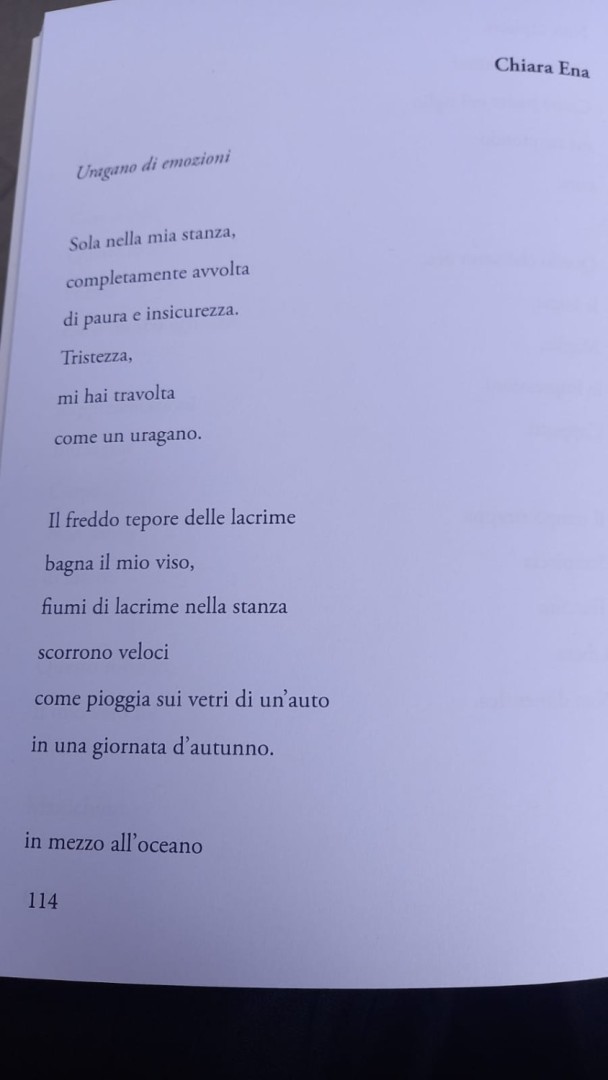 Chiara Ena

Uragano di emozioni

Sola nella mia stanza,
completamente avvolta
di paura e insicurezza.
Tristezza,
mi hai travolta
come un uragano.

Il freddo tepore delle lacrime
bagna il mio viso,
fiumi di lacrime nella stanza
scorrono veloci
come pioggia sui vetri di un'auto
in una giornata d'autunno.

in mezzo all'oceano

114